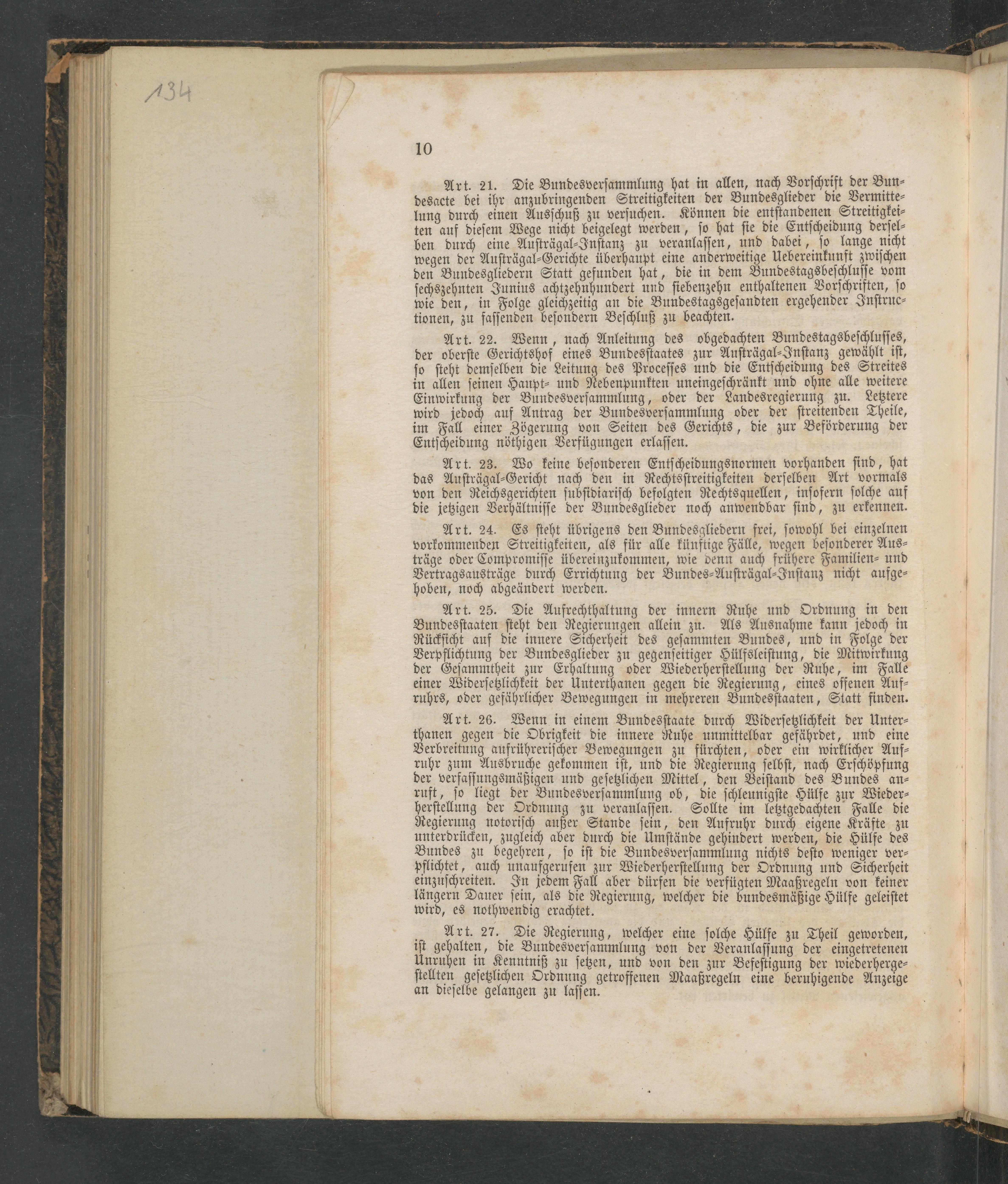 134

10

Art. 21. Die Bundesversammlung hat in allen, nach Vorschrift der Bundesacte bei ihr anzubringenden Streitigkeiten der Bundesglieder die Vermittelung durch einen Ausschuß zu versuchen. Können die entstandenen Streitigkeiten auf diesem Wege nicht beigelegt werden, so hat sie die Entscheidung derselben durch eine Austrägal-Instanz zu veranlassen, und dabei, so lange nicht wegen der Austrägal-Gerichte überhaupt eine anderweitige Uebereinkunft zwischen den Bundesgliedern Statt gefunden hat, die in dem Bundestagsbeschlusse vom sechszehnten Junius achtzehnhundert und siebenzehn enthaltenen Vorschriften, so wie den, in Folge gleichzeitig an die Bundestagsgesandten ergehender Instructionen, zu fassenden besondern Beschluß zu beachten.

Art. 22. Wenn, nach Anleitung des obgedachten Bundestagsbeschlusses, der oberste Gerichtshof eines Bundesstaates zur Austrägal-Instanz gewählt ist, so steht demselben die Leitung des Processes und die Entscheidung des Streites in allen seinen Haupt- und Nebenpunkten uneingeschränkt und ohne alle weitere Einwirkung der Bundesversammlung, oder der Landesregierung zu. Letztere wird jedoch auf Antrag der Bundesversammlung oder der streitenden Theile, im Fall einer Zögerung von Seiten des Gerichts, die zur Beförderung der Entscheidung nöthigen Verfügungen erlassen.

Art. 23. Wo keine besonderen Entscheidungsnormen vorhanden sind, hat das Austrägal-Gericht nach den in Rechtsstreitigkeiten derselben Art vormals von den Reichsgerichten subsidiarisch befolgten Rechtsquellen, insofern solche auf die jetzigen Verhältnisse der Bundesglieder noch anwendbar sind, zu erkennen.

Art. 24. Es steht übrigens den Bundesgliedern frei, sowohl bei einzelnen vorkommenden Streitigkeiten, als für alle künftige Fälle, wegen besonderer Austräge oder Compromisse übereinzukommen, wie denn auch frühere Familien- und Vertragsausträge durch Errichtung der Bundes-Austrägal-Instanz nicht aufgehoben, noch abgeändert werden.

Art. 25. Die Aufrechthaltung der innern Ruhe und Ordnung in den Bundesstaaten steht den Regierungen allein zu. Als Ausnahme kann jedoch in Rücksicht auf die innere Sicherheit des gesammten Bundes, und in Folge der Verpflichtung der Bundesglieder zu gegenseitiger Hülfsleistung, die Mitwirkung der Gesammtheit zur Erhaltung oder Wiederherstellung der Ruhe, im Falle einer Widersetzlichkeit der Unterthanen gegen die Regierung, eines offenen Aufruhrs, oder gefährlicher Bewegungen in mehreren Bundesstaaten, Statt finden.

Art. 26. Wenn in einem Bundesstaate durch Widersetzlichkeit der Unterthanen gegen die Obrigkeit die innere Ruhe unmittelbar gefährdet, und eine Verbreitung aufrührerischer Bewegungen zu fürchten, oder ein wirklicher Aufruhr zum Ausbruche gekommen ist, und die Regierung selbst, nach Erschöpfung der verfassungsmäßigen und gesetzlichen Mittel, den Beistand des Bundes anruft, so liegt der Bundesversammlung ob, die schleunigste Hülfe zur Wiederherstellung der Ordnung zu veranlassen. Sollte im letztgedachten Falle die Regierung notorisch außer Stande sein, den Aufruhr durch eigene Kräfte zu unterdrücken, zugleich aber durch die Umstände gehindert werden, die Hülfe des Bundes zu begehren, so ist die Bundesversammlung nichts desto weniger verpflichtet, auch unaufgerufen zur Wiederherstellung der Ordnung und Sicherheit einzuschreiten. In jedem Fall aber dürfen die verfügten Maaßregeln von keiner längern Dauer sein, als die Regierung, welcher die bundesmäßige Hülfe geleistet wird, es nothwendig erachtet.

Art. 27. Die Regierung, welcher eine solche Hülfe zu Theil geworden, ist gehalten, die Bundesversammlung von der Veranlassung der eingetretenen Unruhen in Kenntniß zu setzen, und von den zur Befestigung der wiederhergestellten gesetzlichen Ordnung getroffenen Maaßregeln eine beruhigende Anzeige an dieselbe gelangen zu lassen.